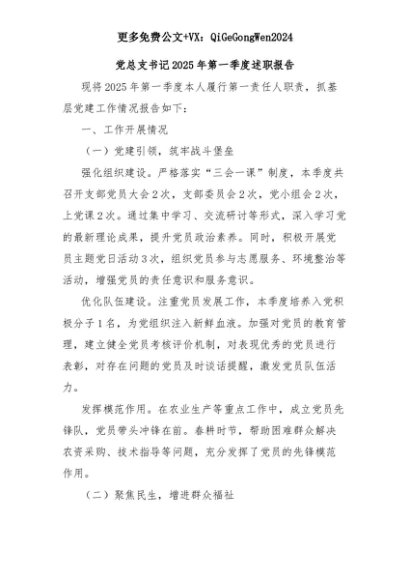 更多免费公文+VX：QiGeGongWen2024

党总支书记2025年第一季度述职报告

现将2025年第一季度本人履行第一责任人职责，抓基层党建工作情况报告如下：

一、工作开展情况

（一）党建引领，筑牢战斗堡垒

强化组织建设。严格落实“三会一课”制度，本季度共召开支部党员大会2次，支部委员会2次，党小组会2次，上党课2次。通过集中学习、交流研讨等形式，深入学习党的最新理论成果，提升党员政治素养。同时，积极开展党员主题党日活动3次，组织党员参与志愿服务、环境整治等活动，增强党员的责任意识和服务意识。

优化队伍建设。注重党员发展工作，本季度培养入党积极分子1名，为党组织注入新鲜血液。加强对党员的教育管理，建立健全党员考核评价机制，对表现优秀的党员进行表彰，对存在问题的党员及时谈话提醒，激发党员队伍活力。

发挥模范作用。在农业生产等重点工作中，成立党员先锋队，党员带头冲锋在前。春耕时节，帮助困难群众解决农资采购、技术指导等问题，充分发挥了党员的先锋模范作用。

（二）聚焦民生，增进群众福祉